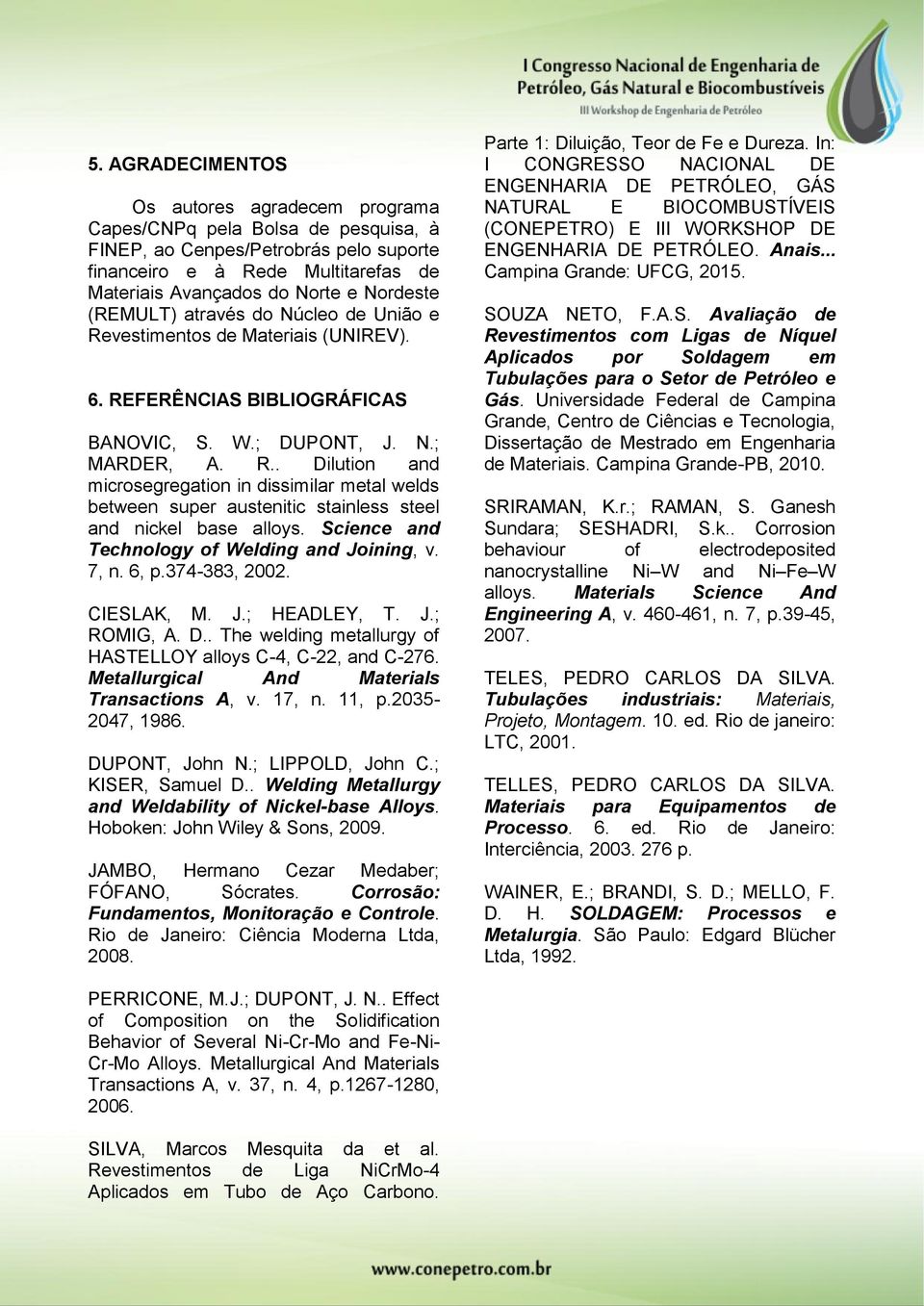 I Congresso Nacional de Engenharia de Petróleo, Gás Natural e Biocombustíveis
III Workshop de Engenharia de Petróleo

5. AGRADECIMENTOS

Os autores agradecem programa Capes/CNPq pela Bolsa de pesquisa, à FINEP, ao Cenpes/Petrobrás pelo suporte financeiro e à Rede Multitarefas de Materiais Avançados do Norte e Nordeste (REMULT) através do Núcleo de União e Revestimentos de Materiais (UNIREV).

6. REFERÊNCIAS BIBLIOGRÁFICAS

BANOVIC, S. W.; DUPONT, J. N.; MARDER, A. R.. Dilution and microsegregation in dissimilar metal welds between super austenitic stainless steel and nickel base alloys. Science and Technology of Welding and Joining, v. 7, n. 6, p.374-383, 2002.

CIESLAK, M. J.; HEADLEY, T. J.; ROMIG, A. D.. The welding metallurgy of HASTELLOY alloys C-4, C-22, and C-276. Metallurgical And Materials Transactions A, v. 17, n. 11, p.2035-2047, 1986.

DUPONT, John N.; LIPPOLD, John C.; KISER, Samuel D.. Welding Metallurgy and Weldability of Nickel-base Alloys. Hoboken: John Wiley & Sons, 2009.

JAMBO, Hermano Cezar Medaber; FÓFANO, Sócrates. Corrosão: Fundamentos, Monitoração e Controle. Rio de Janeiro: Ciência Moderna Ltda, 2008.

PERRICONE, M.J.; DUPONT, J. N.. Effect of Composition on the Solidification Behavior of Several Ni-Cr-Mo and Fe-Ni-Cr-Mo Alloys. Metallurgical And Materials Transactions A, v. 37, n. 4, p.1267-1280, 2006.

SILVA, Marcos Mesquita da et al. Revestimentos de Liga NiCrMo-4 Aplicados em Tubo de Aço Carbono. Parte 1: Diluição, Teor de Fe e Dureza. In: I CONGRESSO NACIONAL DE ENGENHARIA DE PETRÓLEO, GÁS NATURAL E BIOCOMBUSTÍVEIS (CONEPETRO) E III WORKSHOP DE ENGENHARIA DE PETRÓLEO. Anais... Campina Grande: UFCG, 2015.

SOUZA NETO, F.A.S. Avaliação de Revestimentos com Ligas de Níquel Aplicados por Soldagem em Tubulações para o Setor de Petróleo e Gás. Universidade Federal de Campina Grande, Centro de Ciências e Tecnologia, Dissertação de Mestrado em Engenharia de Materiais. Campina Grande-PB, 2010.

SRIRAMAN, K.r.; RAMAN, S. Ganesh Sundara; SESHADRI, S.k.. Corrosion behaviour of electrodeposited nanocrystalline Ni–W and Ni–Fe–W alloys. Materials Science And Engineering A, v. 460-461, n. 7, p.39-45, 2007.

TELES, PEDRO CARLOS DA SILVA. Tubulações industriais: Materiais, Projeto, Montagem. 10. ed. Rio de janeiro: LTC, 2001.

TELLES, PEDRO CARLOS DA SILVA. Materiais para Equipamentos de Processo. 6. ed. Rio de Janeiro: Interciência, 2003. 276 p.

WAINER, E.; BRANDI, S. D.; MELLO, F. D. H. SOLDAGEM: Processos e Metalurgia. São Paulo: Edgard Blücher Ltda, 1992.

www.conepetro.com.br